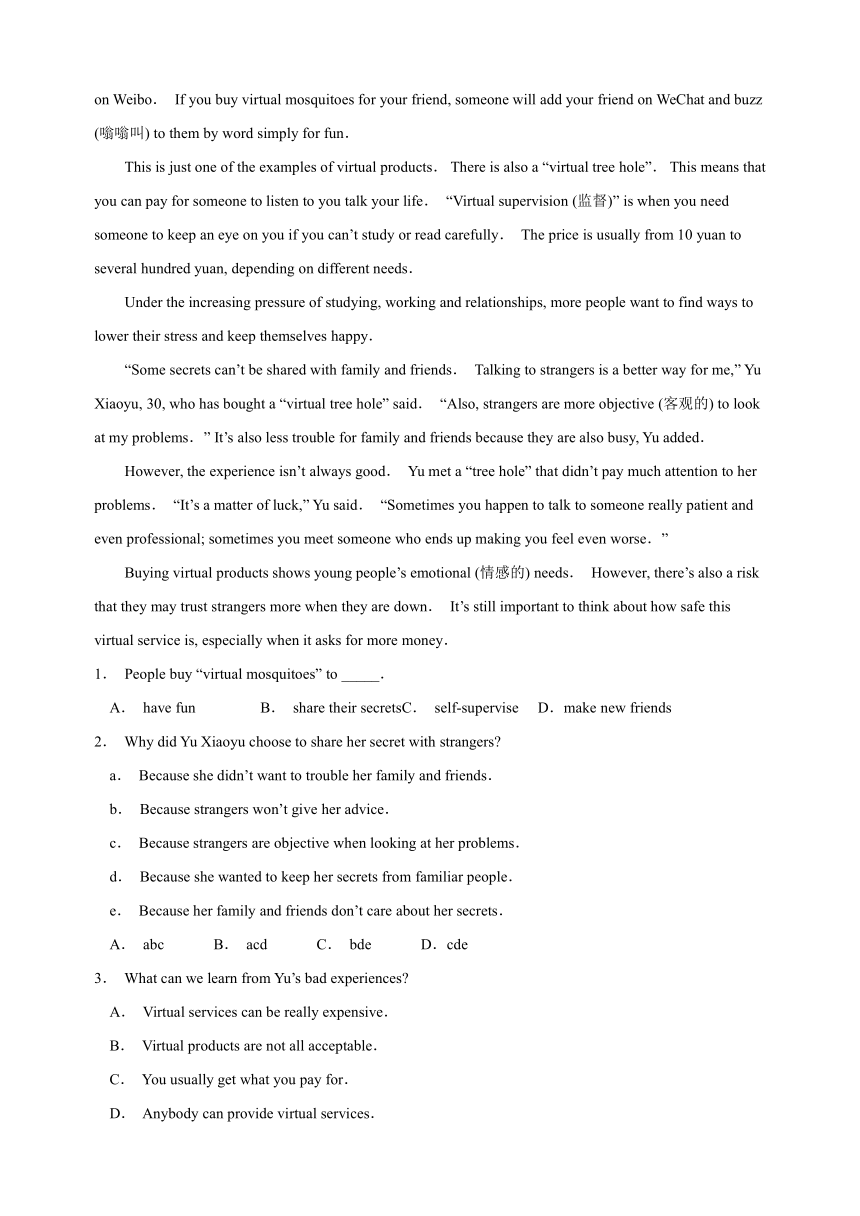 on Weibo． If you buy virtual mosquitoes for your friend, someone will add your friend on WeChat and buzz (嗡嗡叫) to them by word simply for fun．

This is just one of the examples of virtual products． There is also a “virtual tree hole”． This means that you can pay for someone to listen to you talk your life． “Virtual supervision (监督)” is when you need someone to keep an eye on you if you can’t study or read carefully． The price is usually from 10 yuan to several hundred yuan, depending on different needs．

Under the increasing pressure of studying, working and relationships, more people want to find ways to lower their stress and keep themselves happy．

“Some secrets can’t be shared with family and friends． Talking to strangers is a better way for me,” Yu Xiaoyu, 30, who has bought a “virtual tree hole” said． “Also, strangers are more objective (客观的) to look at my problems．” It’s also less trouble for family and friends because they are also busy, Yu added．

However, the experience isn’t always good． Yu met a “tree hole” that didn’t pay much attention to her problems． “It’s a matter of luck,” Yu said． “Sometimes you happen to talk to someone really patient and even professional; sometimes you meet someone who ends up making you feel even worse．”

Buying virtual products shows young people’s emotional (情感的) needs． However, there’s also a risk that they may trust strangers more when they are down． It’s still important to think about how safe this virtual service is, especially when it asks for more money．

1． People buy “virtual mosquitoes” to _____．

A． have fun B． share their secretsC． self-supervise D．make new friends

2． Why did Yu Xiaoyu choose to share her secret with strangers?

a． Because she didn’t want to trouble her family and friends．

b． Because strangers won’t give her advice．

c． Because strangers are objective when looking at her problems．

d． Because she wanted to keep her secrets from familiar people．

e． Because her family and friends don’t care about her secrets．

A． abc B． acd C． bde D．cde

3． What can we learn from Yu’s bad experiences?

A． Virtual services can be really expensive．

B． Virtual products are not all acceptable．

C． You usually get what you pay for．

D． Anybody can provide virtual services．